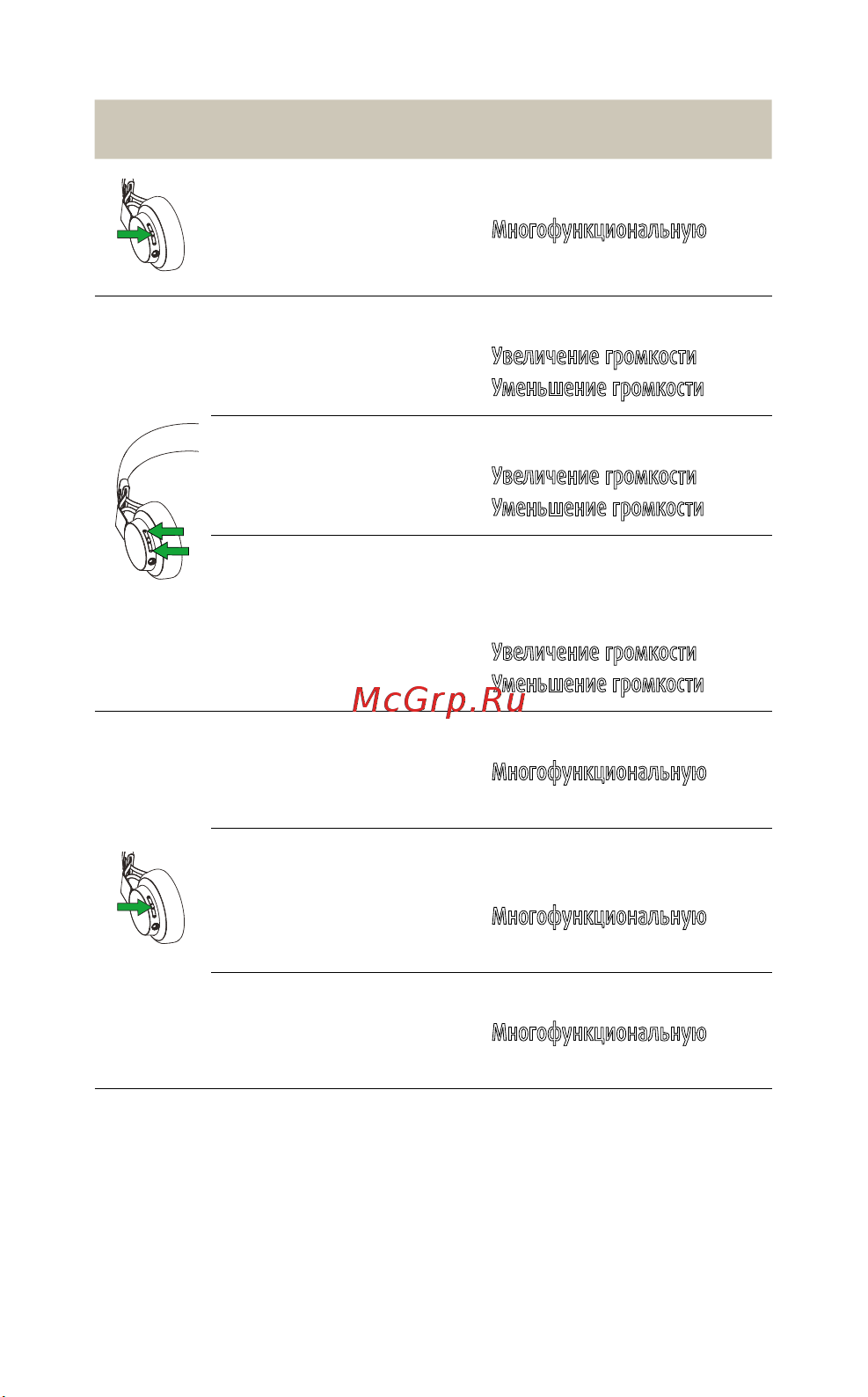 Многофункциональную

Увеличение громкости
Уменьшение громкости

Увеличение громкости
Уменьшение громкости

Увеличение громкости
Уменьшение громкости

McGrp.Ru

Многофункциональную

Многофункциональную

Многофункциональную